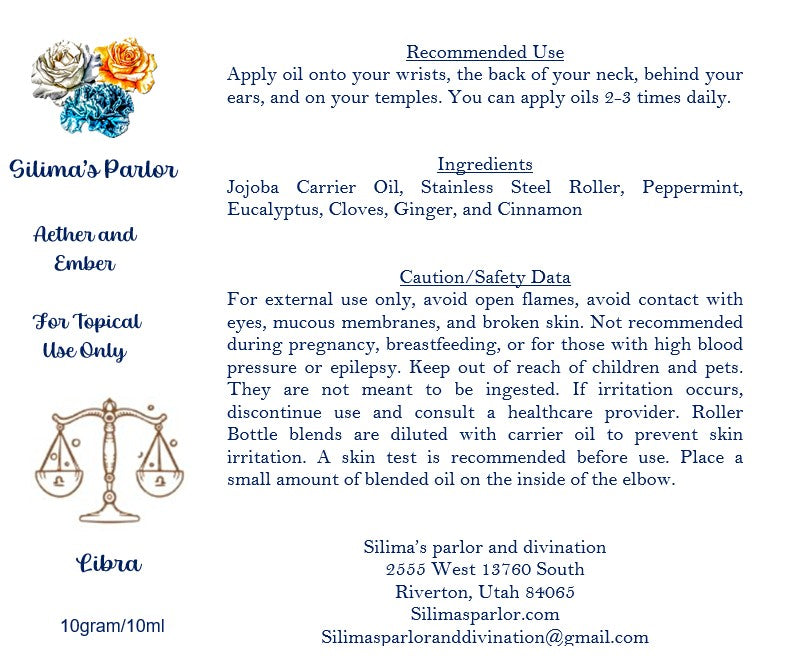 Silima's Parlor

Aether and Ember

For Topical Use Only

Libra

10gram/10ml

Recommended Use

Apply oil onto your wrists, the back of your neck, behind your ears, and on your temples. You can apply oils 2-3 times daily.

Ingredients

Jojoba Carrier Oil, Stainless Steel Roller, Peppermint, Eucalyptus, Cloves, Ginger, and Cinnamon

Caution/Safety Data

For external use only, avoid open flames, avoid contact with eyes, mucous membranes, and broken skin. Not recommended during pregnancy, breastfeeding, or for those with high blood pressure or epilepsy. Keep out of reach of children and pets. They are not meant to be ingested. If irritation occurs, discontinue use and consult a healthcare provider. Roller Bottle blends are diluted with carrier oil to prevent skin irritation. A skin test is recommended before use. Place a small amount of blended oil on the inside of the elbow.

Silima's parlor and divination
2555 West 13760 South
Riverton, Utah 84065
Silimasparlor.com
Silimasparloranddivination@gmail.com